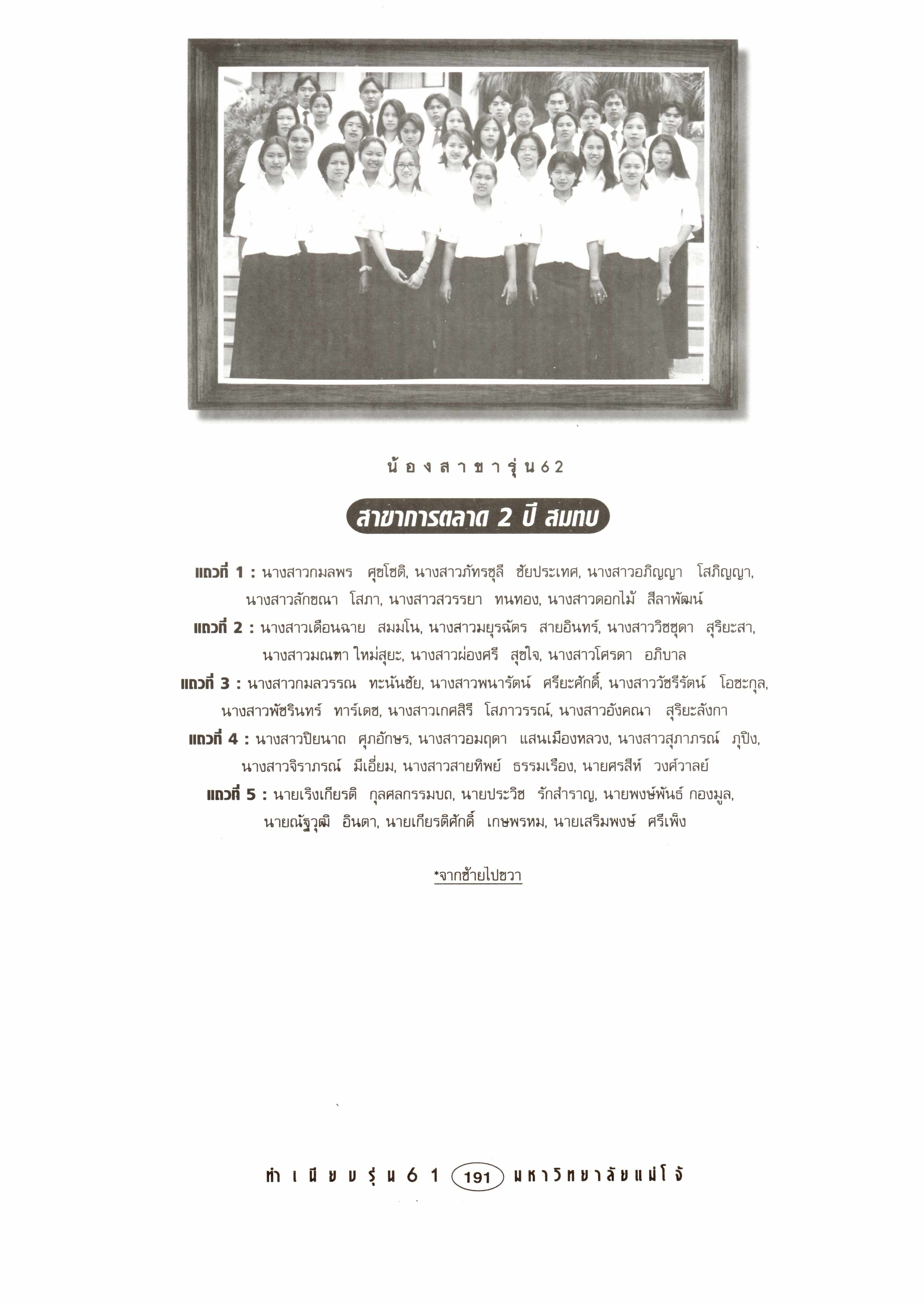 น้องสาขารุ่น62

สาขาการตลาด 2 ปี สมทบ

แถวที่ 1 : นางสาวกมลพร ศุขโชติ, นางสาวภัทรชุลี ชัยประเทศ, นางสาวอภิญญา โสภิญญา, นางสาวลักขณา โสภา, นางสาวสวรรยา ทนทอง, นางสาวดอกไม้ สีลาพัฒน์

แถวที่ 2 : นางสาวเดือนฉาย สมมโน, นางสาวมยุรฉัตร สายอินทร์, นางสาววิชชุดา สุริยะสา, นางสาวมณฑา ใหม่สุยะ, นางสาวผ่องศรี สุขใจ, นางสาวโศรดา อภิบาล

แถวที่ 3 : นางสาวกมลวรรณ ทะนันชัย, นางสาวพนารัตน์ ศรียะศักดิ์, นางสาววัชรีรัตน์ โอชะกุล, นางสาวพัชรินทร์ ทาร์เดช, นางสาวเกศสิรี โสภาวรรณ์, นางสาวอังคณา สุริยะลังกา

แถวที่ 4 : นางสาวปิยนาถ ศุภอักษร, นางสาวอมฤดา แสนเมืองหลวง, นางสาวสุภาภรณ์ ภุปิง, นางสาวจิราภรณ์ มีเอี่ยม, นางสาวสายทิพย์ ธรรมเรือง, นายศรสีห์ วงศ์วาลย์

แถวที่ 5 : นายเริงเกียรติ กุลศลกรรมบถ, นายประวิช รักสำราญ, นายพงษ์พันธ์ กองมูล, นายณัฐวุฒิ อินตา, นายเกียรติศักดิ์ เกษพรหม, นายเสริมพงษ์ ศรีเพ็ง

*จากซ้ายไปขวา

ทำเนียบรุ่น61 191 มหาวิทยาลัยแม่โจ้